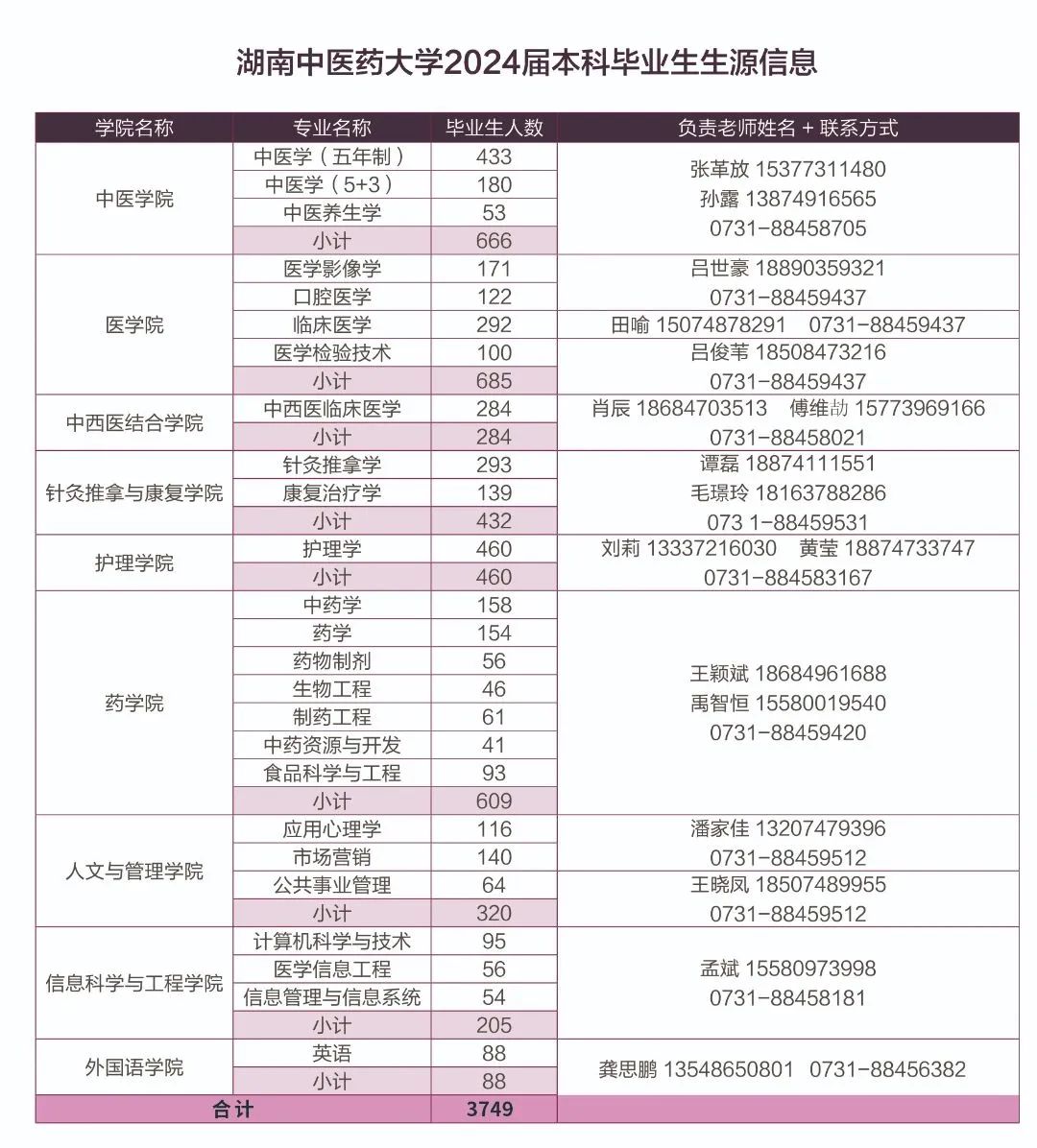 湖南中医药大学2024届本科毕业生生源信息

| 学院名称 | 专业名称 | 毕业生人数 | 负责老师姓名 + 联系方式 |
|---|---|---|---|
| 中医学院 | 中医学（五年制） | 433 | 张革放 15377311480 孙露 13874916565 0731-88458705 |
| | 中医学（5+3） | 180 | |
| | 中医养生学 | 53 | |
| | 小计 | 666 | |
| 医学院 | 医学影像学 | 171 | 吕世豪 18890359321 0731-88459437 |
| | 口腔医学 | 122 | |
| | 临床医学 | 292 | 田喻 15074878291 0731-88459437 |
| | 医学检验技术 | 100 | 吕俊苇 18508473216 0731-88459437 |
| | 小计 | 685 | |
| 中西医结合学院 | 中西医临床医学 | 284 | 肖辰 18684703513 傅维劼 15773969166 0731-88458021 |
| | 小计 | 284 | |
| 针灸推拿与康复学院 | 针灸推拿学 | 293 | 谭磊 18874111551 毛璟玲 18163788286 073 1-88459531 |
| | 康复治疗学 | 139 | |
| | 小计 | 432 | |
| 护理学院 | 护理学 | 460 | 刘莉 13337216030 黄莹 18874733747 0731-884583167 |
| | 小计 | 460 | |
| 药学院 | 中药学 | 158 | 王颖斌 18684961688 禹智恒 15580019540 0731-88459420 |
| | 药学 | 154 | |
| | 药物制剂 | 56 | |
| | 生物工程 | 46 | |
| | 制药工程 | 61 | |
| | 中药资源与开发 | 41 | |
| | 食品科学与工程 | 93 | |
| | 小计 | 609 | |
| 人文与管理学院 | 应用心理学 | 116 | 潘家佳 13207479396 0731-88459512 |
| | 市场营销 | 140 | |
| | 公共事业管理 | 64 | 王晓凤 18507489955 0731-88459512 |
| | 小计 | 320 | |
| 信息科学与工程学院 | 计算机科学与技术 | 95 | 孟斌 15580973998 0731-88458181 |
| | 医学信息工程 | 56 | |
| | 信息管理与信息系统 | 54 | |
| | 小计 | 205 | |
| 外国语学院 | 英语 | 88 | 龚思鹏 13548650801 0731-88456382 |
| | 小计 | 88 | |
| 合计 | | 3749 | |